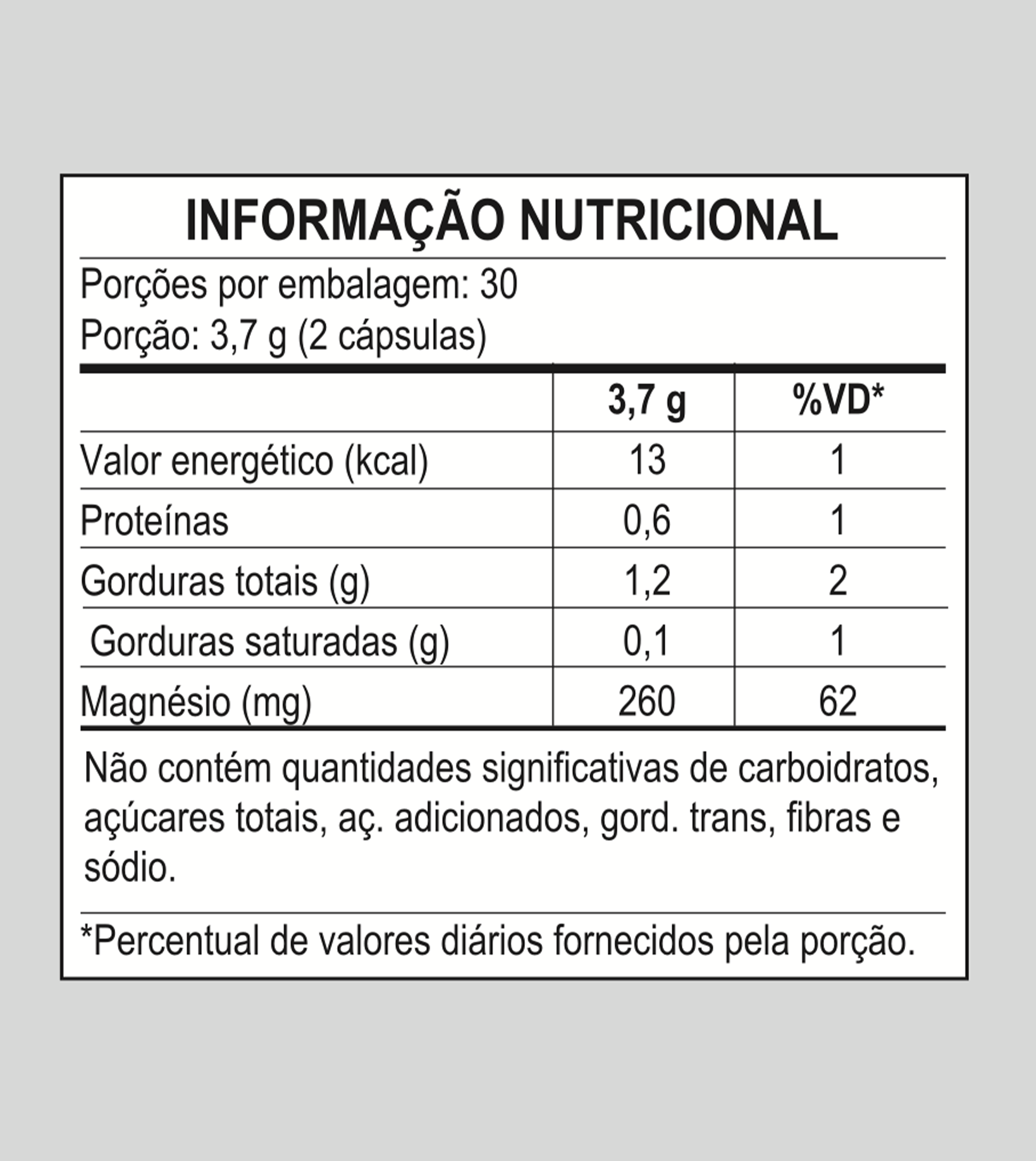 INFORMAÇÃO NUTRICIONAL

Porções por embalagem: 30
Porção: 3,7 g (2 cápsulas)

| | 3,7 g | %VD* |
|---|---|---|
| Valor energético (kcal) | 13 | 1 |
| Proteínas | 0,6 | 1 |
| Gorduras totais (g) | 1,2 | 2 |
| Gorduras saturadas (g) | 0,1 | 1 |
| Magnésio (mg) | 260 | 62 |

Não contém quantidades significativas de carboidratos, açúcares totais, aç. adicionados, gord. trans, fibras e sódio.

*Percentual de valores diários fornecidos pela porção.